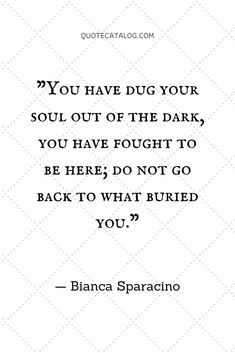 QUOTECATALOG.COM

”You have dug your soul out of the dark, you have fought to be here; do not go back to what buried you.”

— Bianca Sparacino